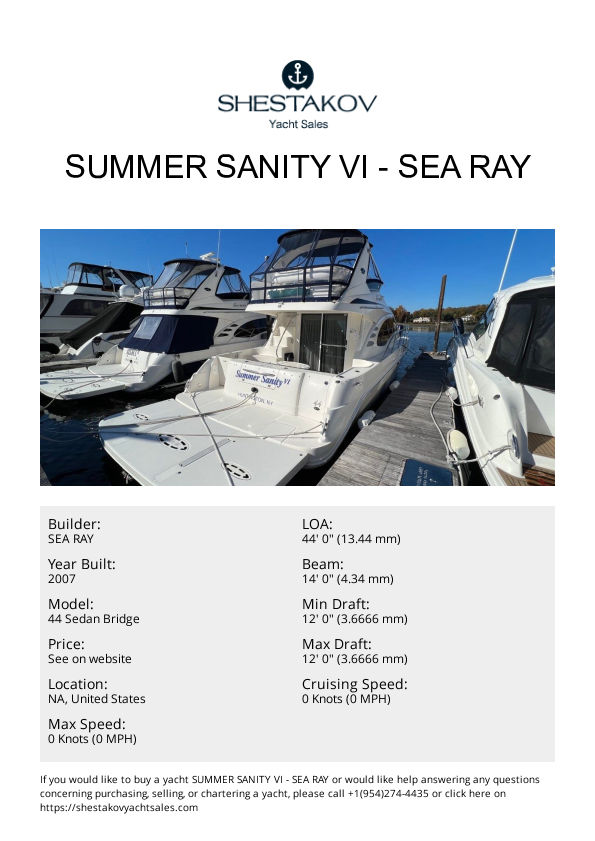 SHESTAKOV
Yacht Sales

SUMMER SANITY VI - SEA RAY

Summer Sanity VI
HUNTINGTON, NY

Builder:
SEA RAY

Year Built:
2007

Model:
44 Sedan Bridge

Price:
See on website

Location:
NA, United States

Max Speed:
0 Knots (0 MPH)

LOA:
44' 0" (13.44 mm)

Beam:
14' 0" (4.34 mm)

Min Draft:
12' 0" (3.6666 mm)

Max Draft:
12' 0" (3.6666 mm)

Cruising Speed:
0 Knots (0 MPH)

If you would like to buy a yacht SUMMER SANITY VI - SEA RAY or would like help answering any questions concerning purchasing, selling, or chartering a yacht, please call +1(954)274-4435 or click here on https://shestakovyachtsales.com